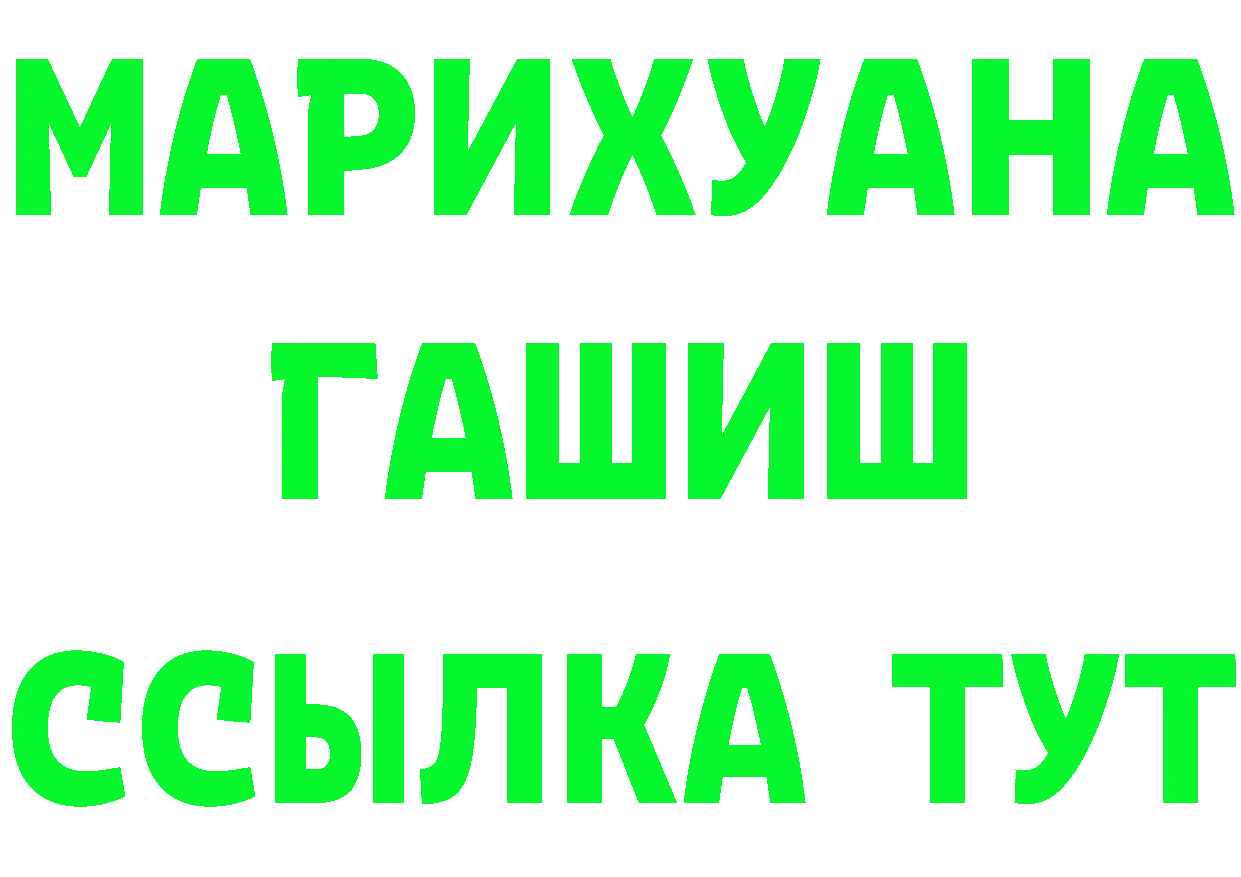 МАРИХУАНА
ГАШИШ
ССЫЛКА ТУТ